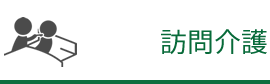 訪問介護